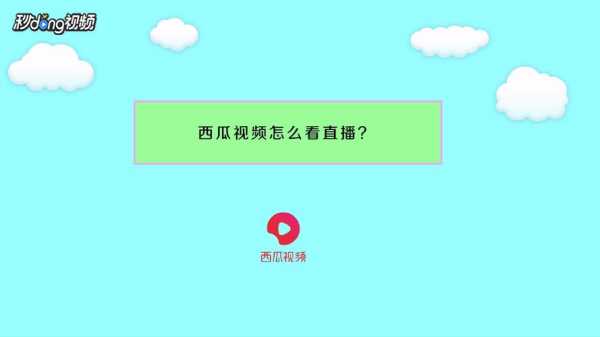 秒dong视频

西瓜视频怎么看直播?

西瓜视频